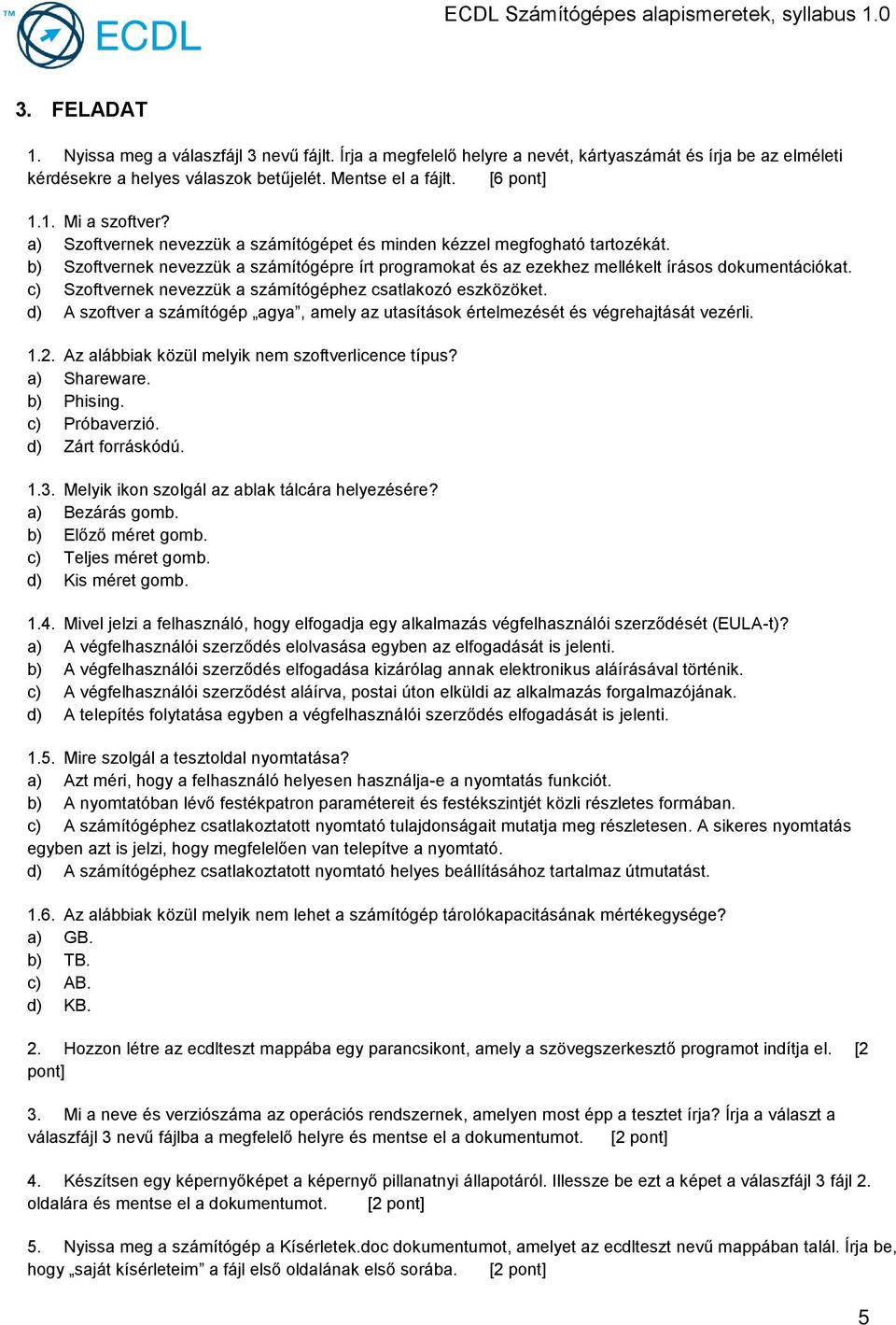 TM ECDL

ECDL Számítógépes alapismeretek, syllabus 1.0

3. FELADAT

1. Nyissa meg a válaszfájl 3 nevű fájlt. Írja a megfelelő helyre a nevét, kártyaszámát és írja be az elméleti kérdésekre a helyes válaszok betűjelét. Mentse el a fájlt. [6 pont]

1.1. Mi a szoftver?
a) Szoftvernek nevezzük a számítógépet és minden kézzel megfogható tartozékát.
b) Szoftvernek nevezzük a számítógépre írt programokat és az ezekhez mellékelt írásos dokumentációkat.
c) Szoftvernek nevezzük a számítógéphez csatlakozó eszközöket.
d) A szoftver a számítógép „agya”, amely az utasítások értelmezését és végrehajtását vezérli.

1.2. Az alábbiak közül melyik nem szoftverlicence típus?
a) Shareware.
b) Phising.
c) Próbaverzió.
d) Zárt forráskódú.

1.3. Melyik ikon szolgál az ablak tálcára helyezésére?
a) Bezárás gomb.
b) Előző méret gomb.
c) Teljes méret gomb.
d) Kis méret gomb.

1.4. Mivel jelzi a felhasználó, hogy elfogadja egy alkalmazás végfelhasználói szerződését (EULA-t)?
a) A végfelhasználói szerződés elolvasása egyben az elfogadását is jelenti.
b) A végfelhasználói szerződés elfogadása kizárólag annak elektronikus aláírásával történik.
c) A végfelhasználói szerződést aláírva, postai úton elküldi az alkalmazás forgalmazójának.
d) A telepítés folytatása egyben a végfelhasználói szerződés elfogadását is jelenti.

1.5. Mire szolgál a tesztoldal nyomtatása?
a) Azt méri, hogy a felhasználó helyesen használja-e a nyomtatás funkciót.
b) A nyomtatóban lévő festékpatron paramétereit és festékszintjét közli részletes formában.
c) A számítógéphez csatlakoztatott nyomtató tulajdonságait mutatja meg részletesen. A sikeres nyomtatás egyben azt is jelzi, hogy megfelelően van telepítve a nyomtató.
d) A számítógéphez csatlakoztatott nyomtató helyes beállításához tartalmaz útmutatást.

1.6. Az alábbiak közül melyik nem lehet a számítógép tárolókapacitásának mértékegysége?
a) GB.
b) TB.
c) AB.
d) KB.

2. Hozzon létre az ecdlteszt mappába egy parancsikont, amely a szövegszerkesztő programot indítja el. [2 pont]

3. Mi a neve és verziószáma az operációs rendszernek, amelyen most épp a tesztet írja? Írja a választ a válaszfájl 3 nevű fájlba a megfelelő helyre és mentse el a dokumentumot. [2 pont]

4. Készítsen egy képernyőképet a képernyő pillanatnyi állapotáról. Illessze be ezt a képet a válaszfájl 3 fájl 2. oldalára és mentse el a dokumentumot. [2 pont]

5. Nyissa meg a számítógép a Kísérletek.doc dokumentumot, amelyet az ecdlteszt nevű mappában talál. Írja be, hogy „saját kísérleteim” a fájl első oldalának első sorába. [2 pont]

5